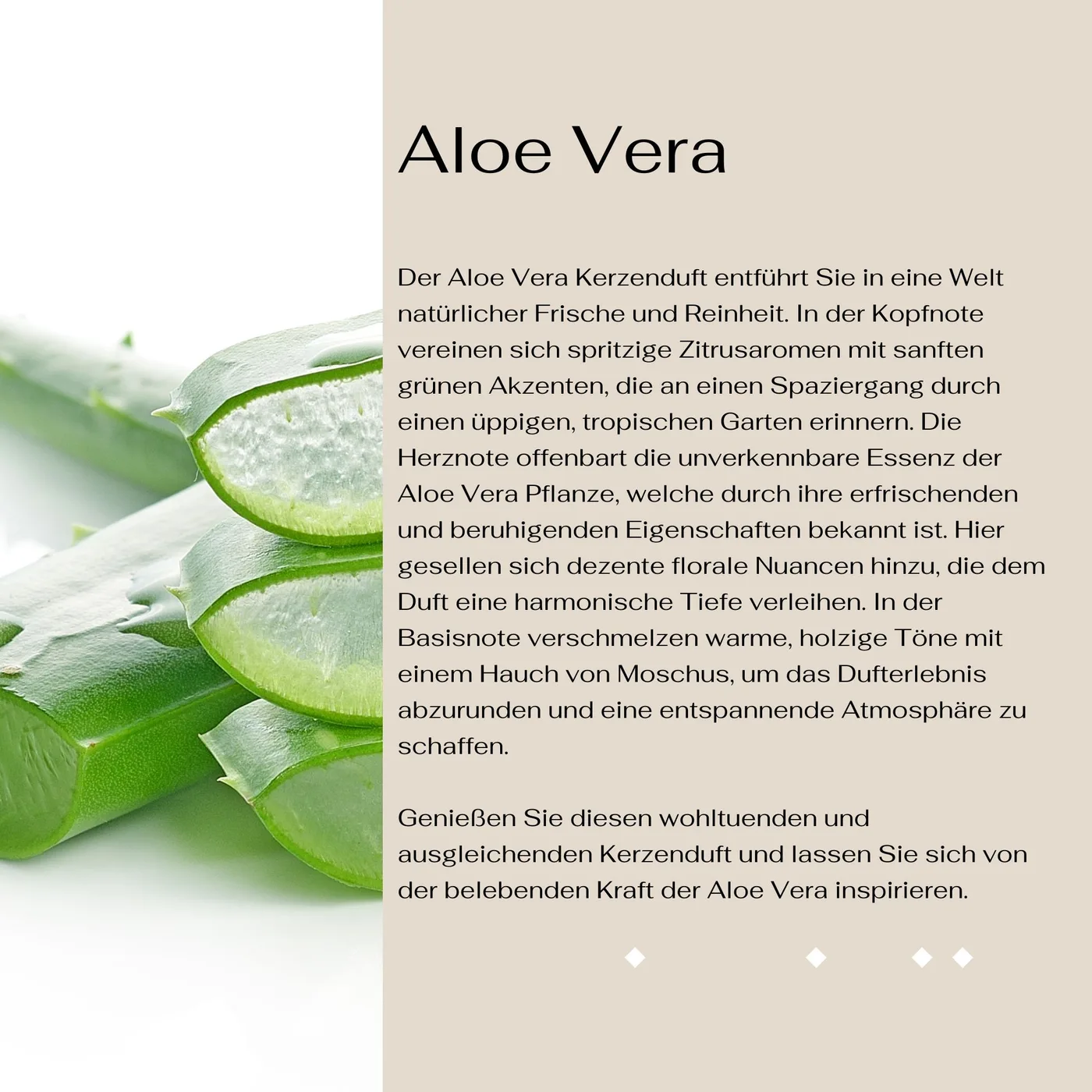 Aloe Vera

Der Aloe Vera Kerzenduft entführt Sie in eine Welt natürlicher Frische und Reinheit. In der Kopfnote vereinen sich spritzige Zitrusaromen mit sanften grünen Akzenten, die an einen Spaziergang durch einen üppigen, tropischen Garten erinnern. Die Herznote offenbart die unverkennbare Essenz der Aloe Vera Pflanze, welche durch ihre erfrischenden und beruhigenden Eigenschaften bekannt ist. Hier gesellen sich dezente florale Nuancen hinzu, die dem Duft eine harmonische Tiefe verleihen. In der Basisnote verschmelzen warme, holzige Töne mit einem Hauch von Moschus, um das Dufterlebnis abzurunden und eine entspannende Atmosphäre zu schaffen.

Genießen Sie diesen wohltuenden und ausgleichenden Kerzenduft und lassen Sie sich von der belebenden Kraft der Aloe Vera inspirieren.